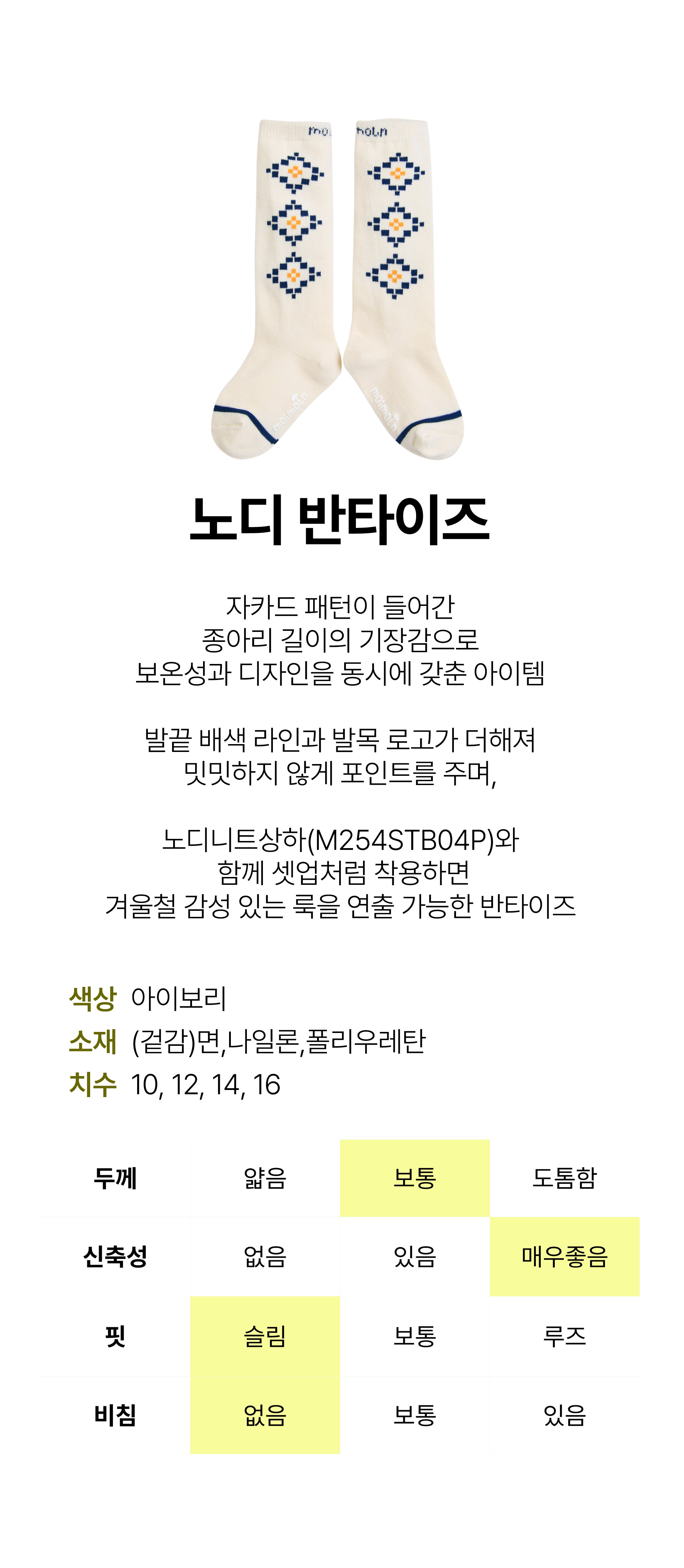 노디 반타이즈

자카드 패턴이 들어간
종아리 길이의 기장감으로
보온성과 디자인을 동시에 갖춘 아이템

발끝 배색 라인과 발목 로고가 더해져
밋밋하지 않게 포인트를 주며,

노디니트상하(M254STB04P)와
함께 셋업처럼 착용하면
겨울철 감성 있는 룩을 연출 가능한 반타이즈

색상 아이보리
소재 (겉감)면,나일론,폴리우레탄
치수 10, 12, 14, 16

| 두께 | 얇음 | 보통 | 도톰함 |
|---|---|---|---|
| 신축성 | 없음 | 있음 | 매우좋음 |
| 핏 | 슬림 | 보통 | 루즈 |
| 비침 | 없음 | 보통 | 있음 |